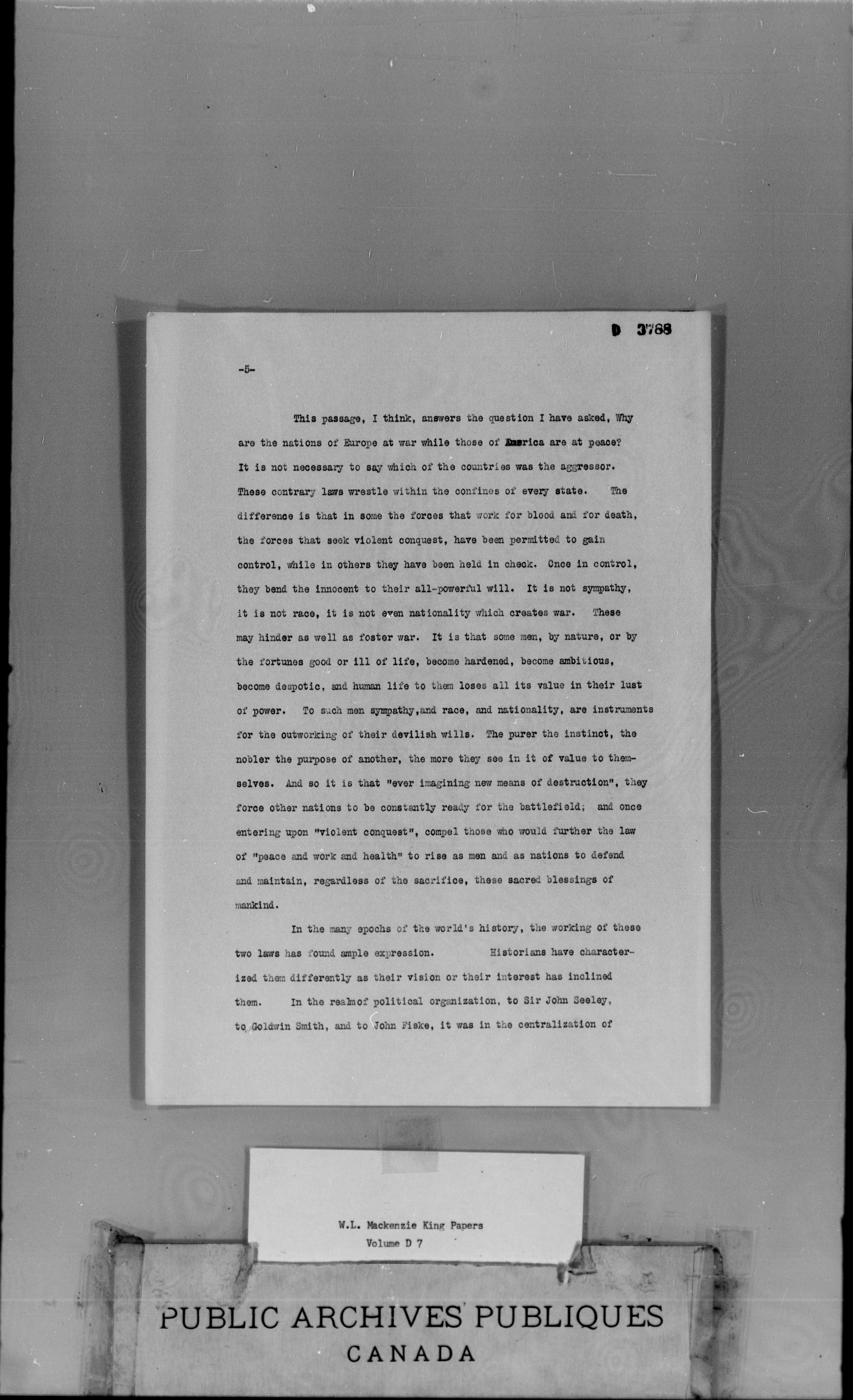 D 3768

-5-

This passage, I think, answers the question I have asked, Why are the nations of Europe at war while those of America are at peace? It is not necessary to say which of the countries was the aggressor. These contrary laws wrestle within the confines of every state. The difference is that in some the forces that work for blood and for death, the forces that seek violent conquest, have been permitted to gain control, while in others they have been held in check. Once in control, they bend the innocent to their all-powerful will. It is not sympathy, it is not race, it is not even nationality which creates war. These may hinder as well as foster war. It is that some men, by nature, or by the fortunes good or ill of life, become hardened, become ambitious, become despotic, and human life to them loses all its value in their lust of power. To such men sympathy,and race, and nationality, are instruments for the outworking of their devilish wills. The purer the instinct, the nobler the purpose of another, the more they see in it of value to themselves. And so it is that "ever imagining new means of destruction", they force other nations to be constantly ready for the battlefield; and once entering upon "violent conquest", compel those who would further the law of "peace and work and health" to rise as men and as nations to defend and maintain, regardless of the sacrifice, these sacred blessings of mankind.

In the many epochs of the world's history, the working of these two laws has found ample expression. Historians have characterized them differently as their vision or their interest has inclined them. In the realmof political organization, to Sir John Seeley, to Goldwin Smith, and to John Fiske, it was in the centralization of

W.L. Mackenzie King Papers
Volume D 7

PUBLIC ARCHIVES PUBLIQUES
CANADA